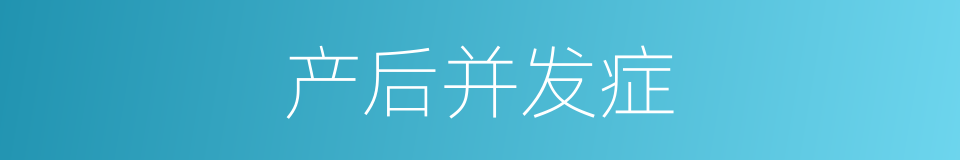 产后并发症